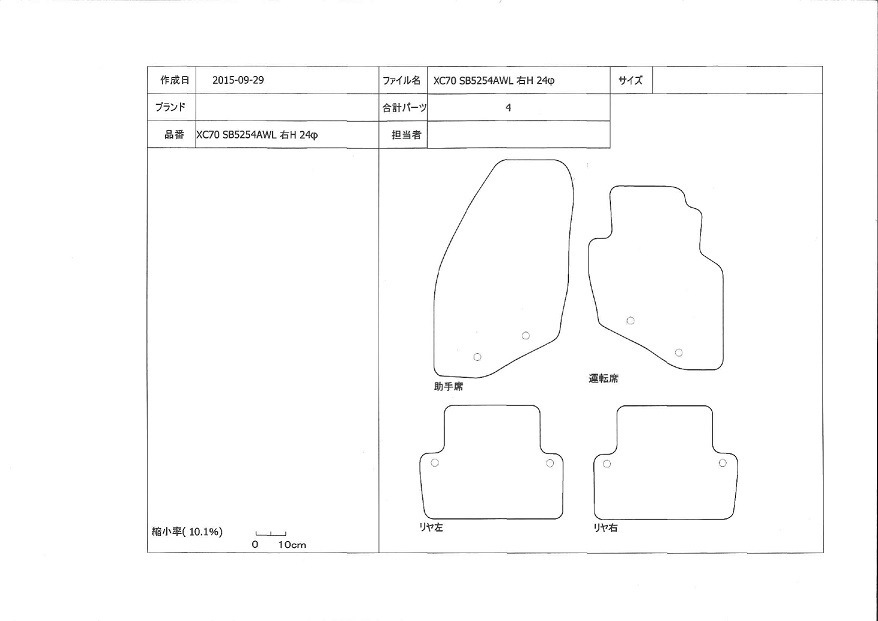 | 作成日 | 2015-09-29 | ファイル名 | XC70 SB5254AWL 右H 24φ | サイズ | |
|---|---|---|---|---|---|
| ブランド | | 合計パーツ | 4 | | |
| 品番 | XC70 SB5254AWL 右H 24φ | 担当者 | | | |

助手席

運転席

リヤ左

リヤ右

縮小率( 10.1%)

0 10cm